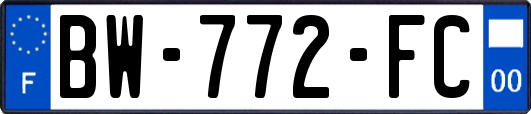 F
BW-772-FC
00